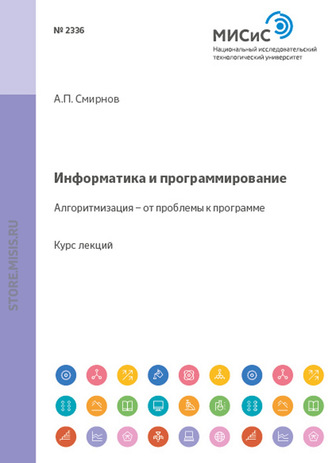 № 2336

МИСиС
Национальный исследовательский технологический университет

А.П. Смирнов

Информатика и программирование

Алгоритмизация – от проблемы к программе

Курс лекций

STORE.MISIS.RU